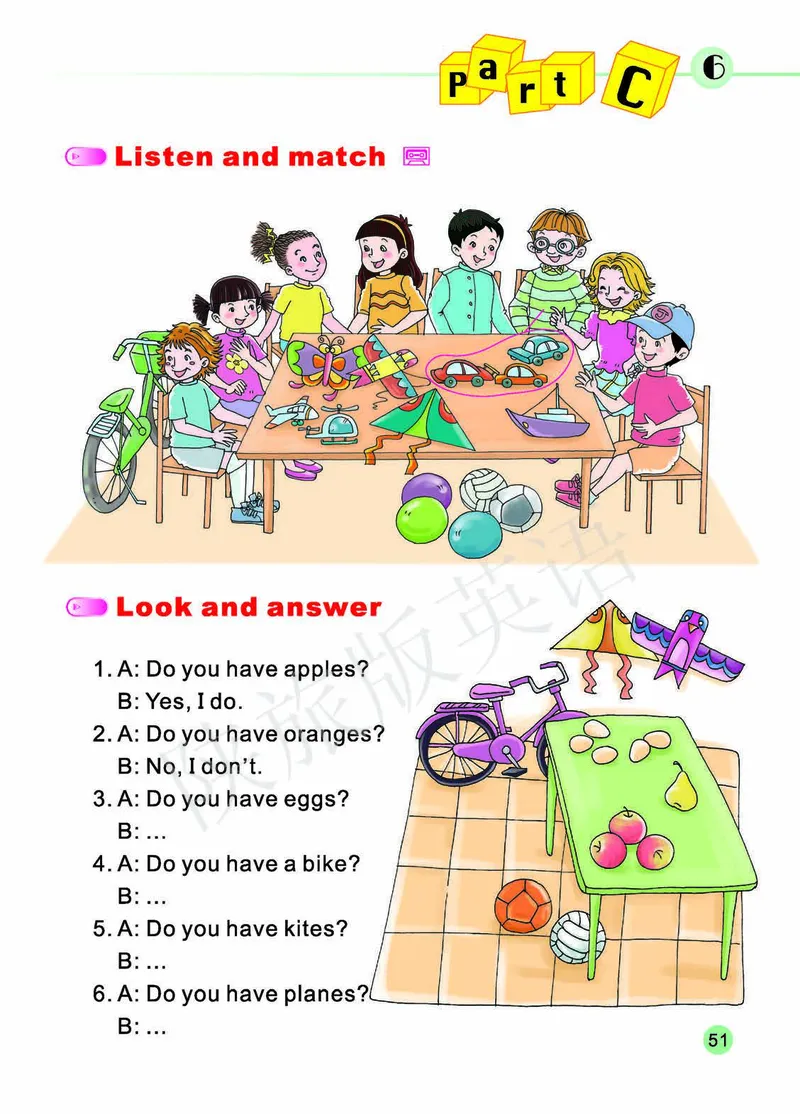 Part C 6

Listen and match

Look and answer

1. A: Do you have apples?
B: Yes, I do.
2. A: Do you have oranges?
B: No, I don't.
3. A: Do you have eggs?
B: ...
4. A: Do you have a bike?
B: ...
5. A: Do you have kites?
B: ...
6. A: Do you have planes?
B: ...

51

陕旅版英语